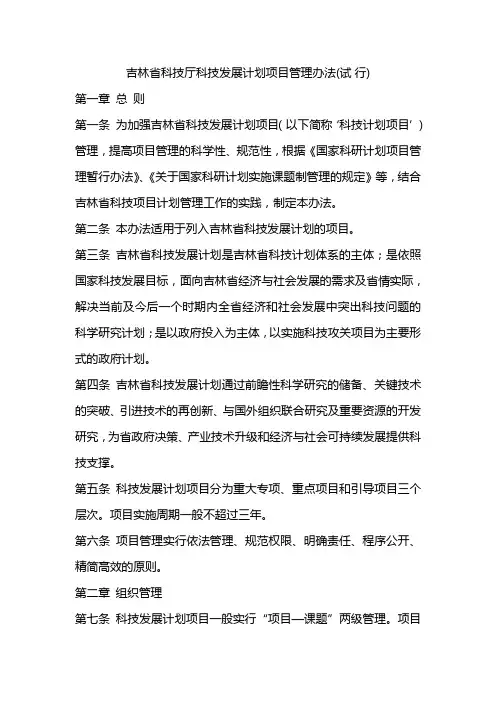 吉林省科技厅科技发展计划项目管理办法(试 行)

第一章 总 则

第一条 为加强吉林省科技发展计划项目( 以下简称 ‘科技计划项目’ ) 管理，提高项目管理的科学性、规范性，根据《国家科研计划项目管理暂行办法》、《关于国家科研计划实施课题制管理的规定》等，结合吉林省科技项目计划管理工作的实践，制定本办法。

第二条 本办法适用于列入吉林省科技发展计划的项目。

第三条 吉林省科技发展计划是吉林省科技计划体系的主体；是依照国家科技发展目标，面向吉林省经济与社会发展的需求及省情实际，解决当前及今后一个时期内全省经济和社会发展中突出科技问题的科学研究计划；是以政府投入为主体，以实施科技攻关项目为主要形式的政府计划。

第四条 吉林省科技发展计划通过前瞻性科学研究的储备、关键技术的突破、引进技术的再创新、与国外组织联合研究及重要资源的开发研究，为省政府决策、产业技术升级和经济与社会可持续发展提供科技支撑。

第五条 科技发展计划项目分为重大专项、重点项目和引导项目三个层次。项目实施周期一般不超过三年。

第六条 项目管理实行依法管理、规范权限、明确责任、程序公开、精简高效的原则。

第二章 组织管理

第七条 科技发展计划项目一般实行 “项目—课题” 两级管理。项目